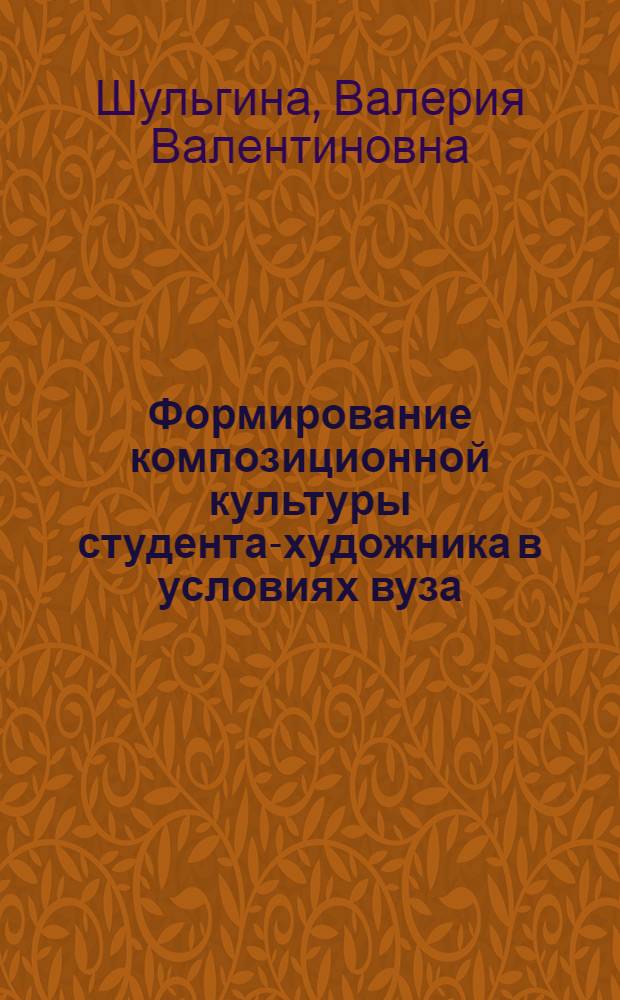 Шульгина, Валерия Валентиновна

Формирование композиционной культуры студента-художника в условиях вуза